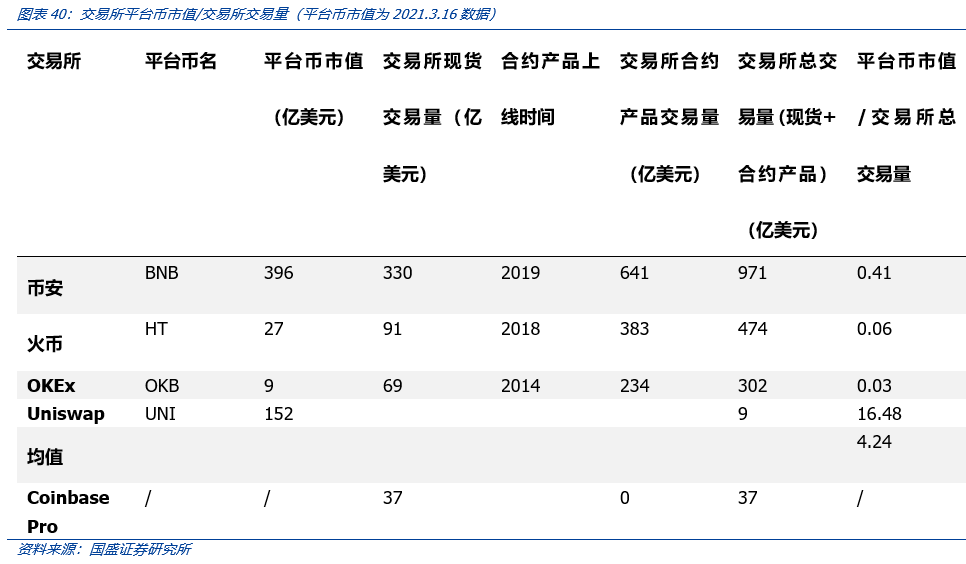 图表 40：交易所平台币市值/交易所交易量（平台币市值为 2021.3.16 数据）

| 交易所 | 平台币名 | 平台币市值（亿美元） | 交易所现货交易量（亿美元） | 合约产品上线时间 | 交易所合约产品交易量（亿美元） | 交易所总交易量(现货+合约产品）（亿美元） | 平台币市值/交易所总交易量 |
|---|---|---|---|---|---|---|---|
| 币安 | BNB | 396 | 330 | 2019 | 641 | 971 | 0.41 |
| 火币 | HT | 27 | 91 | 2018 | 383 | 474 | 0.06 |
| OKEx | OKB | 9 | 69 | 2014 | 234 | 302 | 0.03 |
| Uniswap | UNI | 152 | | | | 9 | 16.48 |
| 均值 | | | | | | | 4.24 |
| Coinbase Pro | / | / | 37 | | 0 | 37 | / |

资料来源：国盛证券研究所